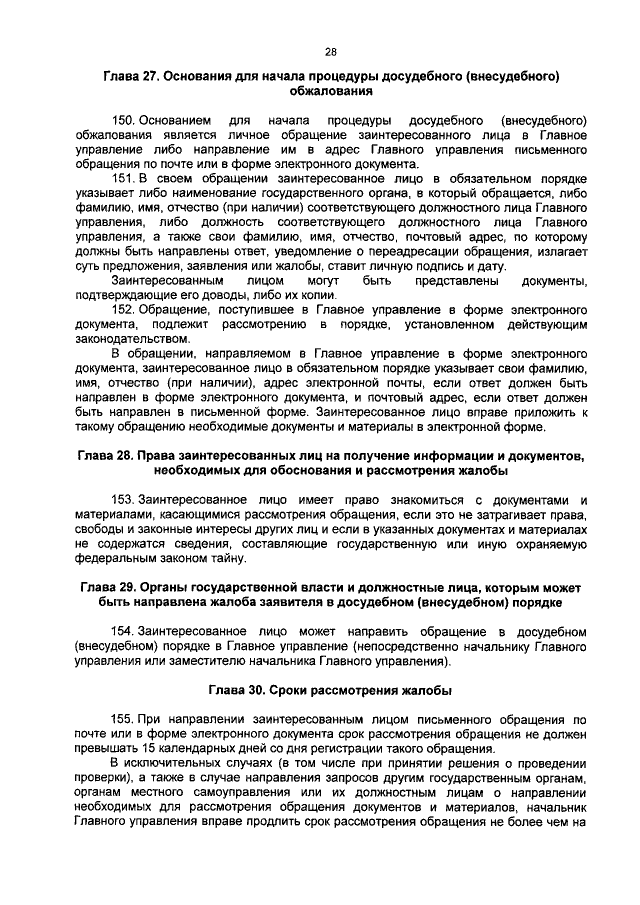 28

Глава 27. Основания для начала процедуры досудебного (внесудебного) обжалования

150. Основанием для начала процедуры досудебного (внесудебного) обжалования является личное обращение заинтересованного лица в Главное управление либо направление им в адрес Главного управления письменного обращения по почте или в форме электронного документа.

151. В своем обращении заинтересованное лицо в обязательном порядке указывает либо наименование государственного органа, в который обращается, либо фамилию, имя, отчество (при наличии) соответствующего должностного лица Главного управления, либо должность соответствующего должностного лица Главного управления, а также свои фамилию, имя, отчество, почтовый адрес, по которому должны быть направлены ответ, уведомление о переадресации обращения, излагает суть предложения, заявления или жалобы, ставит личную подпись и дату.

Заинтересованным лицом могут быть представлены документы, подтверждающие его доводы, либо их копии.

152. Обращение, поступившее в Главное управление в форме электронного документа, подлежит рассмотрению в порядке, установленном действующим законодательством.

В обращении, направляемом в Главное управление в форме электронного документа, заинтересованное лицо в обязательном порядке указывает свои фамилию, имя, отчество (при наличии), адрес электронной почты, если ответ должен быть направлен в форме электронного документа, и почтовый адрес, если ответ должен быть направлен в письменной форме. Заинтересованное лицо вправе приложить к такому обращению необходимые документы и материалы в электронной форме.

Глава 28. Права заинтересованных лиц на получение информации и документов, необходимых для обоснования и рассмотрения жалобы

153. Заинтересованное лицо имеет право знакомиться с документами и материалами, касающимися рассмотрения обращения, если это не затрагивает права, свободы и законные интересы других лиц и если в указанных документах и материалах не содержатся сведения, составляющие государственную или иную охраняемую федеральным законом тайну.

Глава 29. Органы государственной власти и должностные лица, которым может быть направлена жалоба заявителя в досудебном (внесудебном) порядке

154. Заинтересованное лицо может направить обращение в досудебном (внесудебном) порядке в Главное управление (непосредственно начальнику Главного управления или заместителю начальника Главного управления).

Глава 30. Сроки рассмотрения жалобы

155. При направлении заинтересованным лицом письменного обращения по почте или в форме электронного документа срок рассмотрения обращения не должен превышать 15 календарных дней со дня регистрации такого обращения.

В исключительных случаях (в том числе при принятии решения о проведении проверки), а также в случае направления запросов другим государственным органам, органам местного самоуправления или их должностным лицам о направлении необходимых для рассмотрения обращения документов и материалов, начальник Главного управления вправе продлить срок рассмотрения обращения не более чем на